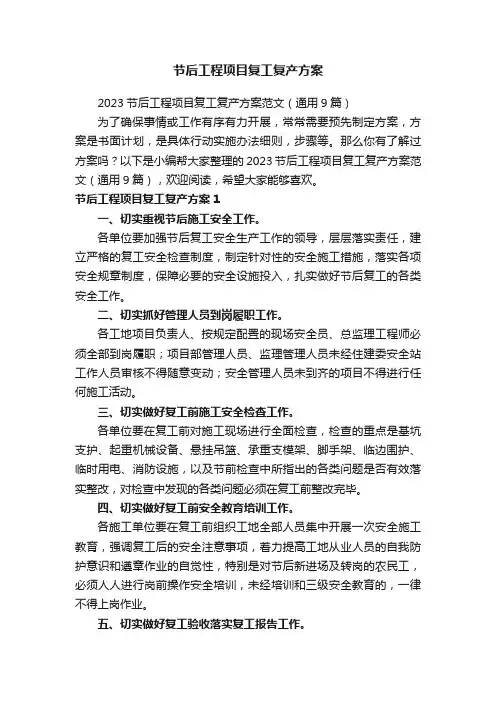 节后工程项目复工复产方案

2023 节后工程项目复工复产方案范文（通用 9 篇）

为了确保事情或工作有序有力开展，常常需要预先制定方案，方案是书面计划，是具体行动实施办法细则，步骤等。那么你有了解过方案吗？以下是小编帮大家整理的 2023 节后工程项目复工复产方案范文（通用 9 篇），欢迎阅读，希望大家能够喜欢。

节后工程项目复工复产方案 1

一、切实重视节后施工安全工作。

各单位要加强节后复工安全生产工作的领导，层层落实责任，建立严格的复工安全检查制度，制定针对性的安全施工措施，落实各项安全规章制度，保障必要的安全设施投入，扎实做好节后复工的各类安全工作。

二、切实抓好管理人员到岗履职工作。

各工地项目负责人、按规定配置的现场安全员、总监理工程师必须全部到岗履职；项目部管理人员、监理管理人员未经住建委安全站工作人员审核不得随意变动；安全管理人员未到齐的项目不得进行任何施工活动。

三、切实做好复工前施工安全检查工作。

各单位要在复工前对施工现场进行全面检查，检查的重点是基坑支护、起重机械设备、悬挂吊篮、承重支模架、脚手架、临边围护、临时用电、消防设施，以及节前检查中所指出的各类问题是否有效落实整改，对检查中发现的各类问题必须在复工前整改完毕。

四、切实做好复工前安全教育培训工作。

各施工单位要在复工前组织工地全部人员集中开展一次安全施工教育，强调复工后的安全注意事项，着力提高工地从业人员的自我防护意识和遵章作业的自觉性，特别是对节后新进场及转岗的农民工，必须人人进行岗前操作安全培训，未经培训和三级安全教育的，一律不得上岗作业。

五、切实做好复工验收落实复工报告工作。